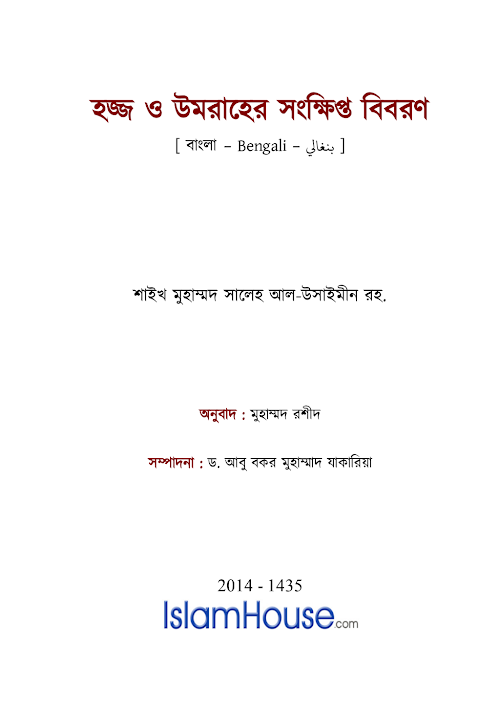 হজ্জ ও উমরাহের সংক্ষিপ্ত বিবরণ

[ বাংলা – Bengali – بنغالي ]

শাইখ মুহাম্মদ সালেহ আল-উসাইমীন রহ.

অনুবাদ : মুহাম্মদ রশীদ

সম্পাদনা : ড. আবু বকর মুহাম্মাদ যাকারিয়া

2014 - 1435

IslamHouse.com